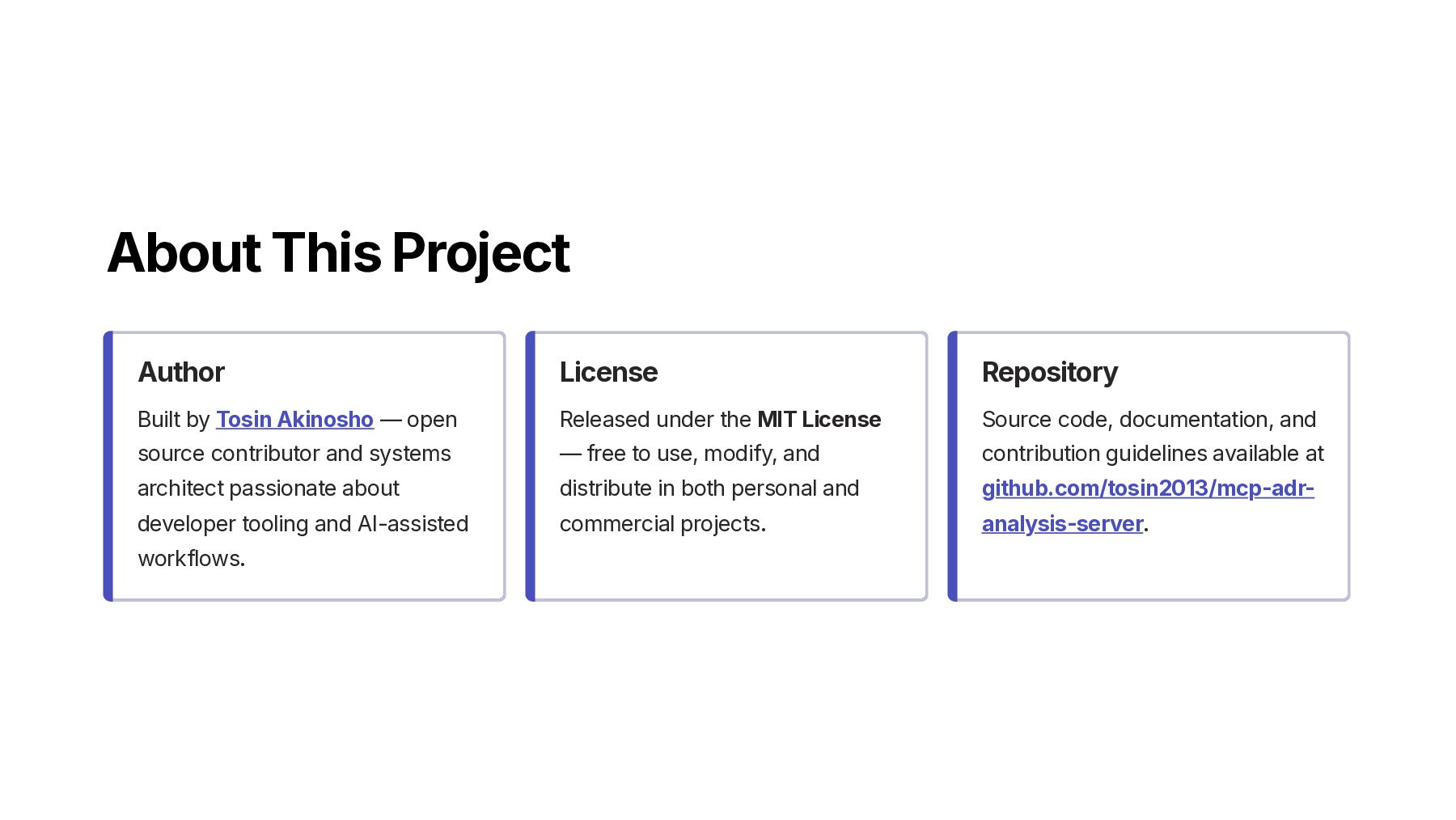 About This Project

Author

Built by Tosin Akinosho — open source contributor and systems architect passionate about developer tooling and AI-assisted workflows.

License

Released under the MIT License — free to use, modify, and distribute in both personal and commercial projects.

Repository

Source code, documentation, and contribution guidelines available at github.com/tosin2013/mcp-adr-analysis-server.